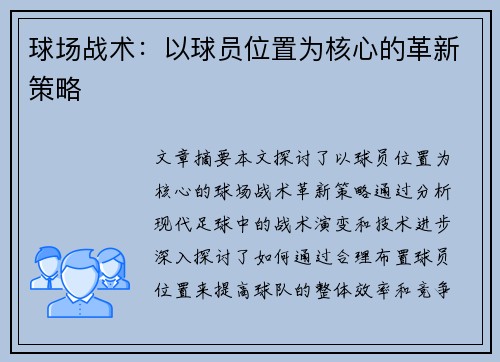 球场战术：以球员位置为核心的革新策略

文章摘要本文探讨了以球员位置为核心的球场战术革新策略通过分析现代足球中的战术演变和技术进步深入探讨了如何通过合理布置球员位置来提高球队的整体效率和竞争